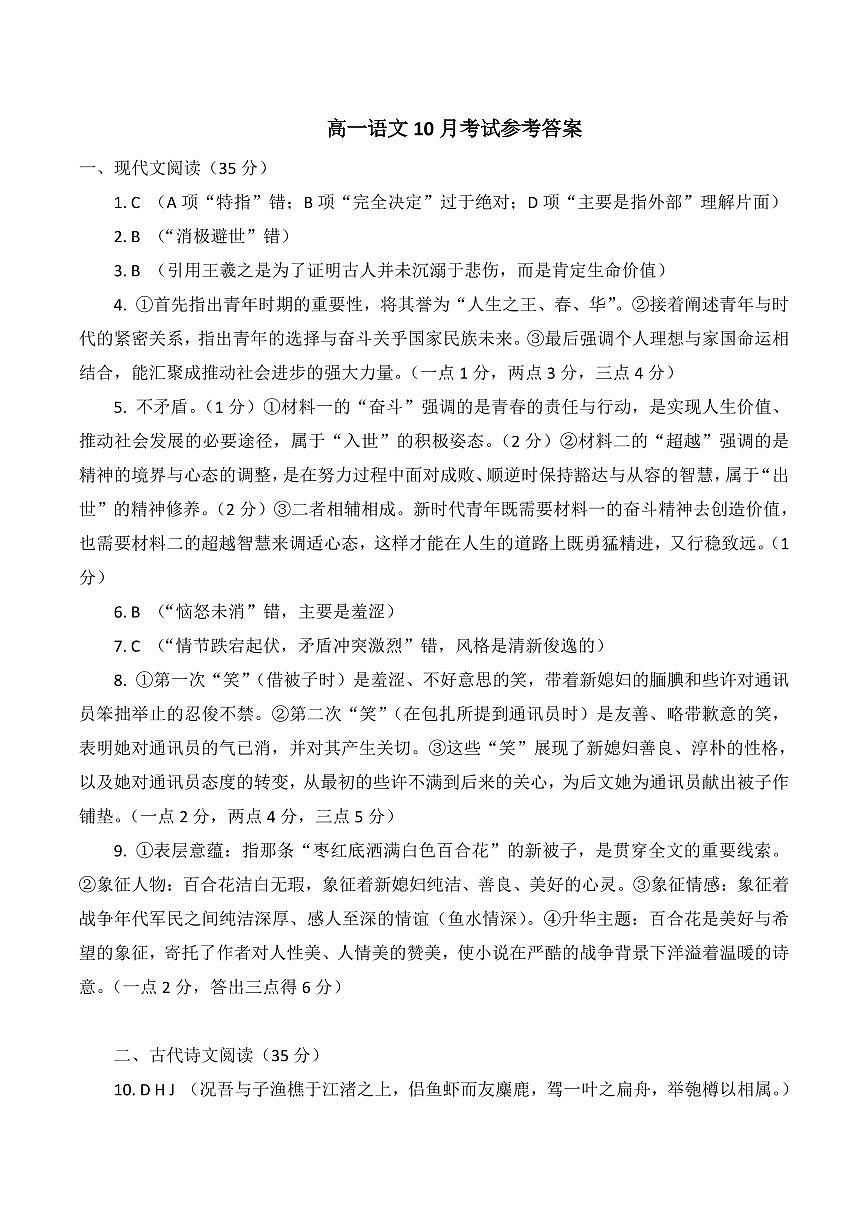 高一语文 10 月考试参考答案

一、现代文阅读（35 分）

1. C （A 项“特指”错；B 项“完全决定”过于绝对；D 项“主要是指外部”理解片面）

2. B （“消极避世”错）

3. B （引用王羲之是为了证明古人并未沉溺于悲伤，而是肯定生命价值）

4. ①首先指出青年时期的重要性，将其誉为“人生之王、春、华”。②接着阐述青年与时代的紧密关系，指出青年的选择与奋斗关乎国家民族未来。③最后强调个人理想与家国命运相结合，能汇聚成推动社会进步的强大力量。（一点 1 分，两点 3 分，三点 4 分）

5. 不矛盾。（1 分）①材料一的“奋斗”强调的是青春的责任与行动，是实现人生价值、推动社会发展的必要途径，属于“入世”的积极姿态。（2 分）②材料二的“超越”强调的是精神的境界与心态的调整，是在努力过程中面对成败、顺逆时保持豁达与从容的智慧，属于“出世”的精神修养。（2 分）③二者相辅相成。新时代青年既需要材料一的奋斗精神去创造价值，也需要材料二的超越智慧来调适心态，这样才能在人生的道路上既勇猛精进，又行稳致远。（1 分）

6. B （“恼怒未消”错，主要是羞涩）

7. C （“情节跌宕起伏，矛盾冲突激烈”错，风格是清新俊逸的）

8. ①第一次“笑”（借被子时）是羞涩、不好意思的笑，带着新媳妇的腼腆和些许对通讯员笨拙举止的忍俊不禁。②第二次“笑”（在包扎所提到通讯员时）是友善、略带歉意的笑，表明她对通讯员的气已消，并对其产生关切。③这些“笑”展现了新媳妇善良、淳朴的性格，以及她对通讯员态度的转变，从最初的些许不满到后来的关心，为后文她为通讯员献出被子作铺垫。（一点 2 分，两点 4 分，三点 5 分）

9. ①表层意蕴：指那条“枣红底洒满白色百合花”的新被子，是贯穿全文的重要线索。②象征人物：百合花洁白无瑕，象征着新媳妇纯洁、善良、美好的心灵。③象征情感：象征着战争年代军民之间纯洁深厚、感人至深的情谊（鱼水情深）。④升华主题：百合花是美好与希望的象征，寄托了作者对人性美、人情美的赞美，使小说在严酷的战争背景下洋溢着温暖的诗意。（一点 2 分，答出三点得 6 分）

二、古代诗文阅读（35 分）

10. D H J （况吾与子渔樵于江渚之上，侣鱼虾而友麋鹿，驾一叶之扁舟，举匏樽以相属。）